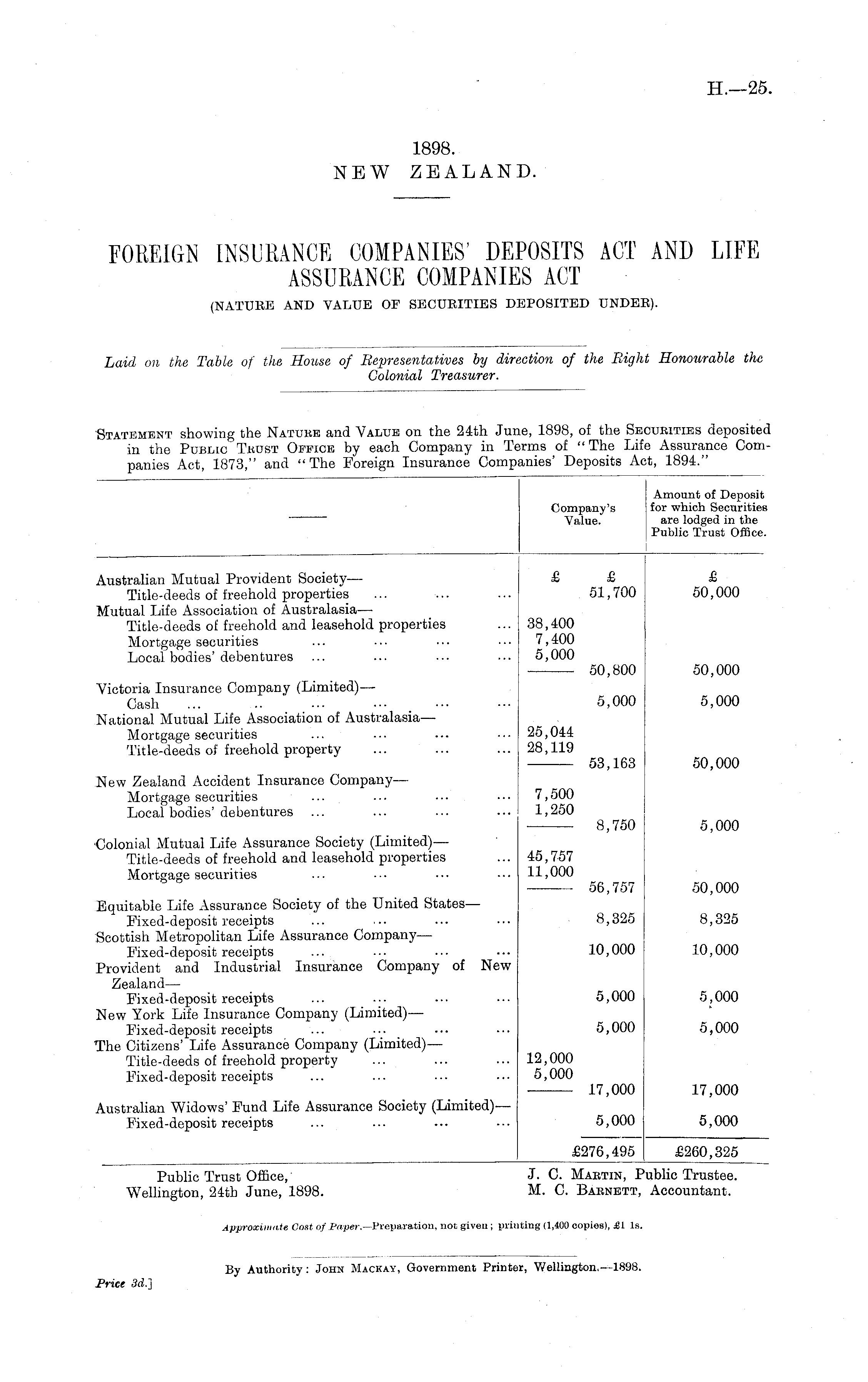 H.—25.

1898.
NEW ZEALAND.

FOREIGN INSURANCE COMPANIES' DEPOSITS ACT AND LIFE ASSURANCE COMPANIES ACT
(NATURE AND VALUE OF SECURITIES DEPOSITED UNDER).

Laid on the Table of the House of Representatives by direction of the Right Honourable the Colonial Treasurer.

STATEMENT showing the NATURE and VALUE on the 24th June, 1898, of the SECURITIES deposited in the PUBLIC TRUST OFFICE by each Company in Terms of "The Life Assurance Companies Act, 1873," and "The Foreign Insurance Companies' Deposits Act, 1894."

| —— | Company's Value. | | Amount of Deposit for which Securities are lodged in the Public Trust Office. |
|---|---|---|---|
| | £ | £ | £ |
| Australian Mutual Provident Society— | | | |
| Title-deeds of freehold properties ... ... ... | | 51,700 | 50,000 |
| Mutual Life Association of Australasia— | | | |
| Title-deeds of freehold and leasehold properties ... | 38,400 | | |
| Mortgage securities ... ... ... ... | 7,400 | | |
| Local bodies' debentures ... ... ... ... | 5,000 | | |
| | | 50,800 | 50,000 |
| Victoria Insurance Company (Limited)— | | | |
| Cash ... .. ... ... ... ... | | 5,000 | 5,000 |
| National Mutual Life Association of Australasia— | | | |
| Mortgage securities ... ... ... ... | 25,044 | | |
| Title-deeds of freehold property ... ... ... | 28,119 | | |
| | | 53,163 | 50,000 |
| New Zealand Accident Insurance Company— | | | |
| Mortgage securities ... ... ... ... | 7,500 | | |
| Local bodies' debentures ... ... ... ... | 1,250 | | |
| | | 8,750 | 5,000 |
| Colonial Mutual Life Assurance Society (Limited)— | | | |
| Title-deeds of freehold and leasehold properties ... | 45,757 | | |
| Mortgage securities ... ... ... ... | 11,000 | | |
| | | 56,757 | 50,000 |
| Equitable Life Assurance Society of the United States— | | | |
| Fixed-deposit receipts ... ... ... ... | | 8,325 | 8,325 |
| Scottish Metropolitan Life Assurance Company— | | | |
| Fixed-deposit receipts ... ... ... ... | | 10,000 | 10,000 |
| Provident and Industrial Insurance Company of New Zealand— | | | |
| Fixed-deposit receipts ... ... ... ... | | 5,000 | 5,000 |
| New York Life Insurance Company (Limited)— | | | |
| Fixed-deposit receipts ... ... ... ... | | 5,000 | 5,000 |
| The Citizens' Life Assurance Company (Limited)— | | | |
| Title-deeds of freehold property ... ... ... | 12,000 | | |
| Fixed-deposit receipts ... ... ... ... | 5,000 | | |
| | | 17,000 | 17,000 |
| Australian Widows' Fund Life Assurance Society (Limited)— | | | |
| Fixed-deposit receipts ... ... ... ... | | 5,000 | 5,000 |
| | | £276,495 | £260,325 |

Public Trust Office,
Wellington, 24th June, 1898.

J. C. MARTIN, Public Trustee.
M. C. BARNETT, Accountant.

Approximate Cost of Paper.—Preparation, not given; printing (1,400 copies), £1 1s.

By Authority: JOHN MACKAY, Government Printer, Wellington.—1898.

Price 3d.]